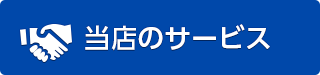 当店のサービス